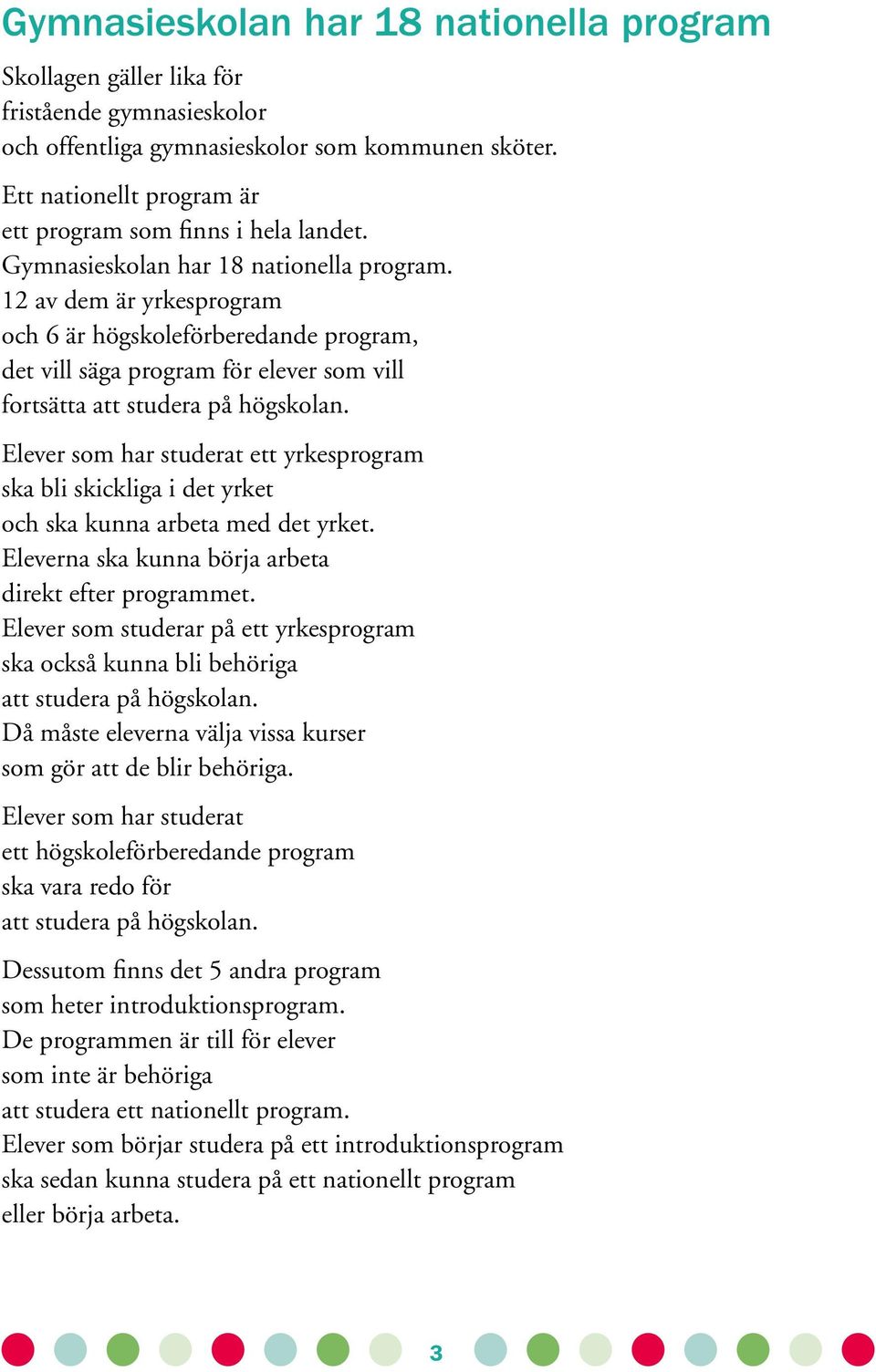 Gymnasieskolan har 18 nationella program

Skollagen gäller lika för fristående gymnasieskolor och offentliga gymnasieskolor som kommunen sköter.

Ett nationellt program är ett program som finns i hela landet. Gymnasieskolan har 18 nationella program. 12 av dem är yrkesprogram och 6 är högskoleförberedande program, det vill säga program för elever som vill fortsätta att studera på högskolan.

Elever som har studerat ett yrkesprogram ska bli skickliga i det yrket och ska kunna arbeta med det yrket. Eleverna ska kunna börja arbeta direkt efter programmet. Elever som studerar på ett yrkesprogram ska också kunna bli behöriga att studera på högskolan. Då måste eleverna välja vissa kurser som gör att de blir behöriga.

Elever som har studerat ett högskoleförberedande program ska vara redo för att studera på högskolan.

Dessutom finns det 5 andra program som heter introduktionsprogram. De programmen är till för elever som inte är behöriga att studera ett nationellt program. Elever som börjar studera på ett introduktionsprogram ska sedan kunna studera på ett nationellt program eller börja arbeta.

3